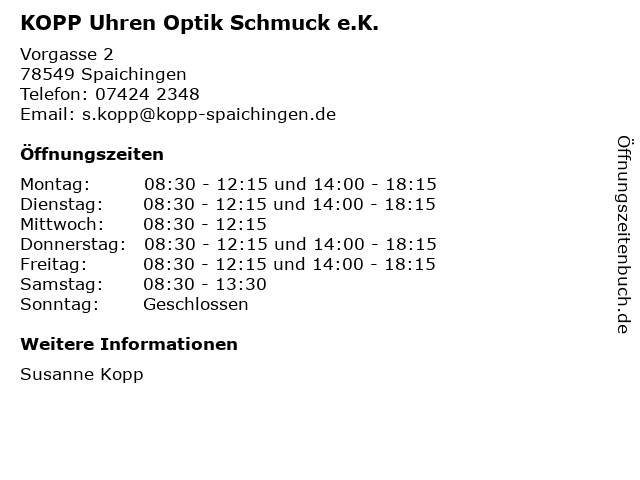 KOPP Uhren Optik Schmuck e.K.

Vorgasse 2
78549 Spaichingen
Telefon: 07424 2348
Email: s.kopp@kopp-spaichingen.de

Öffnungszeiten

Montag: 08:30 - 12:15 und 14:00 - 18:15
Dienstag: 08:30 - 12:15 und 14:00 - 18:15
Mittwoch: 08:30 - 12:15
Donnerstag: 08:30 - 12:15 und 14:00 - 18:15
Freitag: 08:30 - 12:15 und 14:00 - 18:15
Samstag: 08:30 - 13:30
Sonntag: Geschlossen

Weitere Informationen

Susanne Kopp

Öffnungszeitenbuch.de